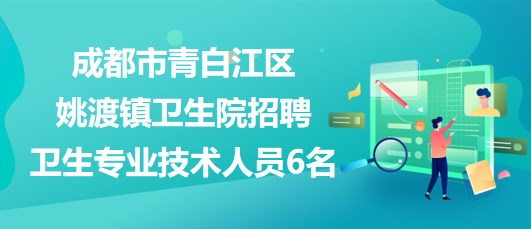 成都市青白江区
姚渡镇卫生院招聘
卫生专业技术人员6名